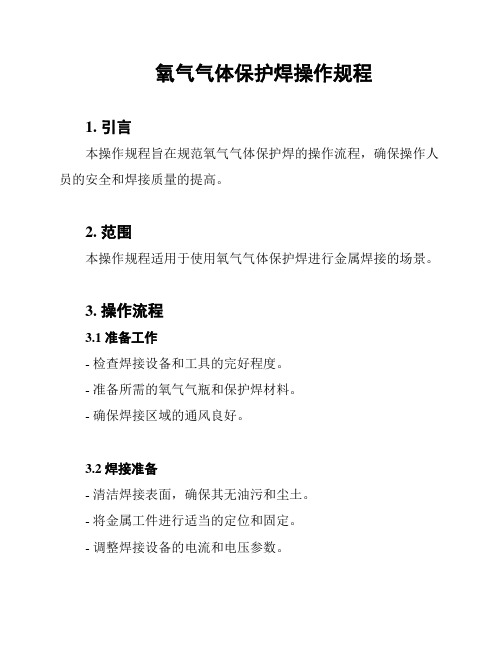 氧气气体保护焊操作规程

1. 引言

本操作规程旨在规范氧气气体保护焊的操作流程，确保操作人员的安全和焊接质量的提高。

2. 范围

本操作规程适用于使用氧气气体保护焊进行金属焊接的场景。

3. 操作流程

3.1 准备工作

- 检查焊接设备和工具的完好程度。

- 准备所需的氧气气瓶和保护焊材料。

- 确保焊接区域的通风良好。

3.2 焊接准备

- 清洁焊接表面，确保其无油污和尘土。

- 将金属工件进行适当的定位和固定。

- 调整焊接设备的电流和电压参数。